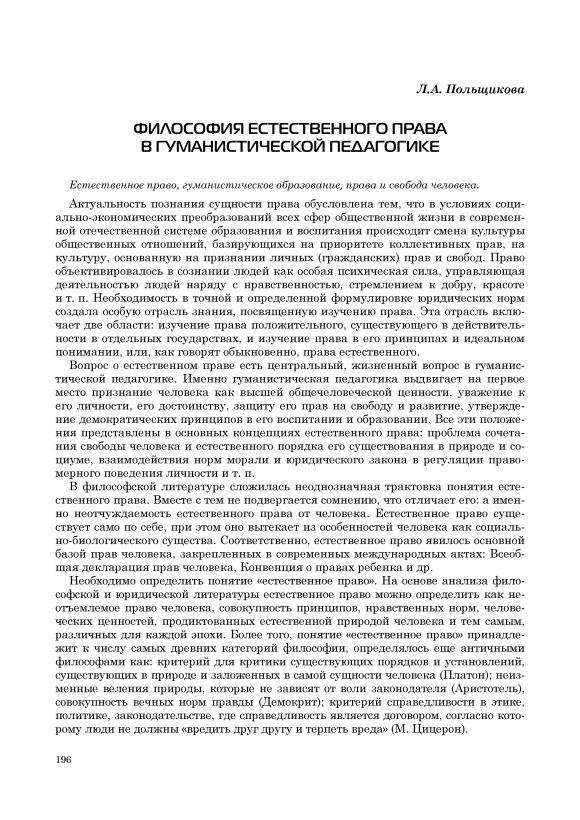 Л.А. Польщикова

ФИЛОСОФИЯ ЕСТЕСТВЕННОГО ПРАВА В ГУМАНИСТИЧЕСКОЙ ПЕДАГОГИКЕ

Естественное право, гуманистическое образование, права и свобода человека.

Актуальность познания сущности права обусловлена тем, что в условиях социально-экономических преобразований всех сфер общественной жизни в современной отечественной системе образования и воспитания происходит смена культуры общественных отношений, базирующихся на приоритете коллективных прав, на культуру, основанную на признании личных (гражданских) прав и свобод. Право объективировалось в сознании людей как особая психическая сила, управляющая деятельностью людей наряду с нравственностью, стремлением к добру, красоте и т. п. Необходимость в точной и определенной формулировке юридических норм создала особую отрасль знания, посвященную изучению права. Эта отрасль включает две области: изучение права положительного, существующего в действительности в отдельных государствах, и изучение права в его принципах и идеальном понимании, или, как говорят обыкновенно, права естественного.

Вопрос о естественном праве есть центральный, жизненный вопрос в гуманистической педагогике. Именно гуманистическая педагогика выдвигает на первое место признание человека как высшей общечеловеческой ценности, уважение к его личности, его достоинству, защиту его прав на свободу и развитие, утверждение демократических принципов в его воспитании и образовании. Все эти положения представлены в основных концепциях естественного права: проблема сочетания свободы человека и естественного порядка его существования в природе и социуме, взаимодействия норм морали и юридического закона в регуляции правомерного поведения личности и т. п.

В философской литературе сложилась неоднозначная трактовка понятия естественного права. Вместе с тем не подвергается сомнению, что отличает его: а именно неотчуждаемость естественного права от человека. Естественное право существует само по себе, при этом оно вытекает из особенностей человека как социально-биологического существа. Соответственно, естественное право явилось основной базой прав человека, закрепленных в современных международных актах: Всеобщая декларация прав человека, Конвенция о правах ребенка и др.

Необходимо определить понятие «естественное право». На основе анализа философской и юридической литературы естественное право можно определить как неотъемлемое право человека, совокупность принципов, нравственных норм, человеческих ценностей, продиктованных естественной природой человека и тем самым, различных для каждой эпохи. Более того, понятие «естественное право» принадлежит к числу самых древних категорий философии, определялось еще античными философами как: критерий для критики существующих порядков и установлений, существующих в природе и заложенных в самой сущности человека (Платон); неизменные веления природы, которые не зависят от воли законодателя (Аристотель), совокупность вечных норм правды (Демокрит); критерий справедливости в этике, политике, законодательстве, где справедливость является договором, согласно которому люди не должны «вредить друг другу и терпеть вреда» (М. Цицерон).

196